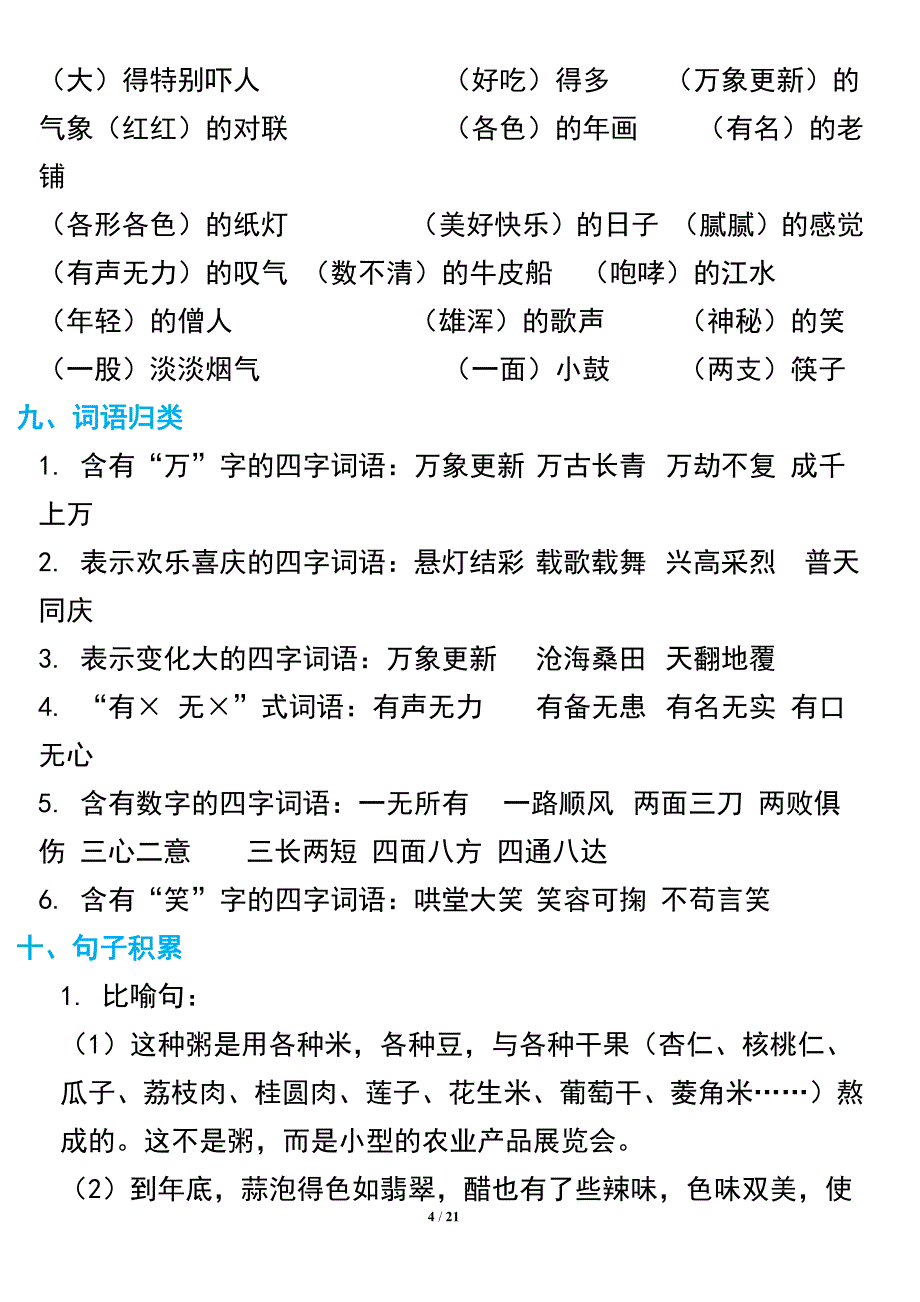 （大）得特别吓人　　　　　　（好吃）得多　　（万象更新）的气象（红红）的对联　　　　（各色）的年画　　（有名）的老铺

（各形各色）的纸灯　　　（美好快乐）的日子 （腻腻）的感觉

（有声无力）的叹气 （数不清）的牛皮船　（咆哮）的江水

（年轻）的僧人　　　　　（雄浑）的歌声　　（神秘）的笑

（一股）淡淡烟气　　　　（一面）小鼓　　（两支）筷子

九、词语归类

1. 含有“万”字的四字词语：万象更新 万古长青 万劫不复 成千上万

2. 表示欢乐喜庆的四字词语：悬灯结彩 载歌载舞 兴高采烈 普天同庆

3. 表示变化大的四字词语：万象更新　沧海桑田 天翻地覆

4. “有× 无×”式词语：有声无力　有备无患 有名无实 有口无心

5. 含有数字的四字词语：一无所有　一路顺风 两面三刀 两败俱伤 三心二意　三长两短 四面八方 四通八达

6. 含有“笑”字的四字词语：哄堂大笑 笑容可掬 不苟言笑

十、句子积累

1. 比喻句：

（1）这种粥是用各种米，各种豆，与各种干果（杏仁、核桃仁、瓜子、荔枝肉、桂圆肉、莲子、花生米、葡萄干、菱角米……）熬成的。这不是粥，而是小型的农业产品展览会。

（2）到年底，蒜泡得色如翡翠，醋也有了些辣味，色味双美，使

4 / 21